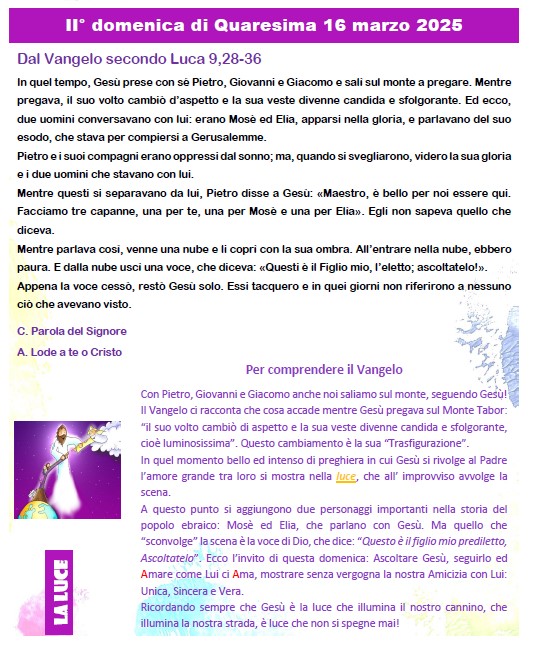 II° domenica di Quaresima 16 marzo 2025

Dal Vangelo secondo Luca 9,28-36

In quel tempo, Gesù prese con sè Pietro, Giovanni e Giacomo e salì sul monte a pregare. Mentre pregava, il suo volto cambiò d'aspetto e la sua veste divenne candida e sfolgorante. Ed ecco, due uomini conversavano con lui: erano Mosè ed Elia, apparsi nella gloria, e parlavano del suo esodo, che stava per compiersi a Gerusalemme.
Pietro e i suoi compagni erano oppressi dal sonno; ma, quando si svegliarono, videro la sua gloria e i due uomini che stavano con lui.
Mentre questi si separavano da lui, Pietro disse a Gesù: «Maestro, è bello per noi essere qui. Facciamo tre capanne, una per te, una per Mosè e una per Elia». Egli non sapeva quello che diceva.
Mentre parlava così, venne una nube e li coprì con la sua ombra. All'entrare nella nube, ebbero paura. E dalla nube uscì una voce, che diceva: «Questi è il Figlio mio, l'eletto; ascoltatelo!».
Appena la voce cessò, restò Gesù solo. Essi tacquero e in quei giorni non riferirono a nessuno ciò che avevano visto.

C. Parola del Signore
A. Lode a te o Cristo

Per comprendere il Vangelo

Con Pietro, Giovanni e Giacomo anche noi saliamo sul monte, seguendo Gesù! Il Vangelo ci racconta che cosa accade mentre Gesù pregava sul Monte Tabor: "il suo volto cambiò di aspetto e la sua veste divenne candida e sfolgorante, cioè luminosissima". Questo cambiamento è la sua "Trasfigurazione".
In quel momento bello ed intenso di preghiera in cui Gesù si rivolge al Padre l'amore grande tra loro si mostra nella luce, che all' improvviso avvolge la scena.
A questo punto si aggiungono due personaggi importanti nella storia del popolo ebraico: Mosè ed Elia, che parlano con Gesù. Ma quello che "sconvolge" la scena è la voce di Dio, che dice: "Questo è il figlio mio prediletto, Ascoltatelo". Ecco l'invito di questa domenica: Ascoltare Gesù, seguirlo ed Amare come Lui ci Ama, mostrare senza vergogna la nostra Amicizia con Lui: Unica, Sincera e Vera.
Ricordando sempre che Gesù è la luce che illumina il nostro cannino, che illumina la nostra strada, è luce che non si spegne mai!

LA LUCE